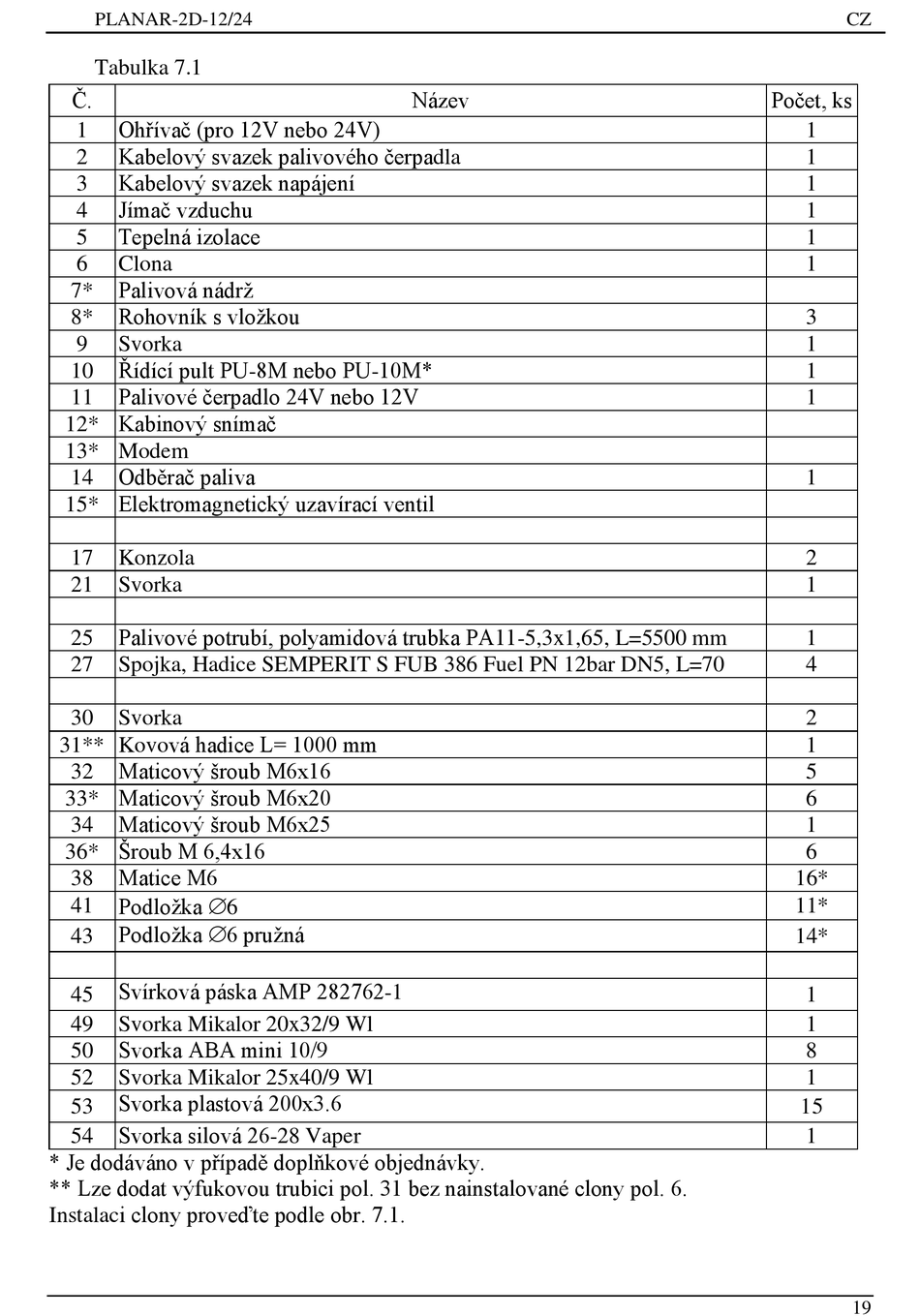 PLANAR-2D-12/24 CZ

Tabulka 7.1

| Č. | Název | Počet, ks |
|---|---|---|
| 1 | Ohřívač (pro 12V nebo 24V) | 1 |
| 2 | Kabelový svazek palivového čerpadla | 1 |
| 3 | Kabelový svazek napájení | 1 |
| 4 | Jímač vzduchu | 1 |
| 5 | Tepelná izolace | 1 |
| 6 | Clona | 1 |
| 7* | Palivová nádrž | |
| 8* | Rohovník s vložkou | 3 |
| 9 | Svorka | 1 |
| 10 | Řídící pult PU-8M nebo PU-10M* | 1 |
| 11 | Palivové čerpadlo 24V nebo 12V | 1 |
| 12* | Kabinový snímač | |
| 13* | Modem | |
| 14 | Odběrač paliva | 1 |
| 15* | Elektromagnetický uzavírací ventil | |
| | | |
| 17 | Konzola | 2 |
| 21 | Svorka | 1 |
| | | |
| 25 | Palivové potrubí, polyamidová trubka PA11-5,3x1,65, L=5500 mm | 1 |
| 27 | Spojka, Hadice SEMPERIT S FUB 386 Fuel PN 12bar DN5, L=70 | 4 |
| | | |
| 30 | Svorka | 2 |
| 31** | Kovová hadice L= 1000 mm | 1 |
| 32 | Maticový šroub M6x16 | 5 |
| 33* | Maticový šroub M6x20 | 6 |
| 34 | Maticový šroub M6x25 | 1 |
| 36* | Šroub M 6,4x16 | 6 |
| 38 | Matice M6 | 16* |
| 41 | Podložka ∅6 | 11* |
| 43 | Podložka ∅6 pružná | 14* |
| | | |
| 45 | Svírková páska AMP 282762-1 | 1 |
| 49 | Svorka Mikalor 20x32/9 Wl | 1 |
| 50 | Svorka ABA mini 10/9 | 8 |
| 52 | Svorka Mikalor 25x40/9 Wl | 1 |
| 53 | Svorka plastová 200x3.6 | 15 |
| 54 | Svorka silová 26-28 Vaper | 1 |

* Je dodáváno v případě doplňkové objednávky.
** Lze dodat výfukovou trubici pol. 31 bez nainstalované clony pol. 6.
Instalaci clony proveďte podle obr. 7.1.

19